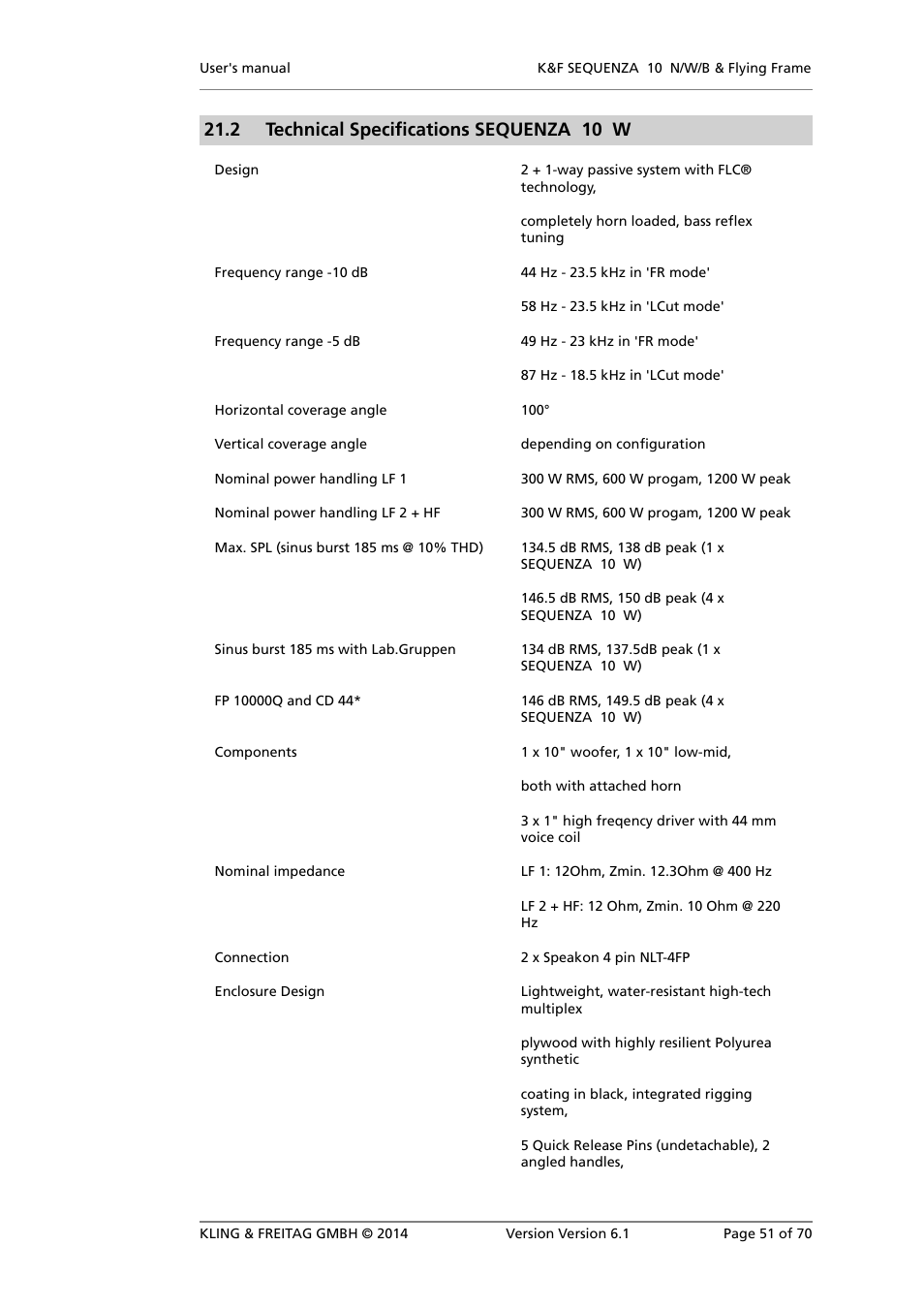 User's manual

K&F SEQUENZA 10 N/W/B & Flying Frame

21.2 Technical Specifications SEQUENZA 10 W

| | |
|---|---|
| Design | 2 + 1-way passive system with FLC® technology, |
| | completely horn loaded, bass reflex tuning |
| Frequency range -10 dB | 44 Hz - 23.5 kHz in 'FR mode' |
| | 58 Hz - 23.5 kHz in 'LCut mode' |
| Frequency range -5 dB | 49 Hz - 23 kHz in 'FR mode' |
| | 87 Hz - 18.5 kHz in 'LCut mode' |
| Horizontal coverage angle | 100° |
| Vertical coverage angle | depending on configuration |
| Nominal power handling LF 1 | 300 W RMS, 600 W progam, 1200 W peak |
| Nominal power handling LF 2 + HF | 300 W RMS, 600 W progam, 1200 W peak |
| Max. SPL (sinus burst 185 ms @ 10% THD) | 134.5 dB RMS, 138 dB peak (1 x SEQUENZA 10 W) |
| | 146.5 dB RMS, 150 dB peak (4 x SEQUENZA 10 W) |
| Sinus burst 185 ms with Lab.Gruppen | 134 dB RMS, 137.5dB peak (1 x SEQUENZA 10 W) |
| FP 10000Q and CD 44* | 146 dB RMS, 149.5 dB peak (4 x SEQUENZA 10 W) |
| Components | 1 x 10" woofer, 1 x 10" low-mid, |
| | both with attached horn |
| | 3 x 1" high freqency driver with 44 mm voice coil |
| Nominal impedance | LF 1: 12Ohm, Zmin. 12.3Ohm @ 400 Hz |
| | LF 2 + HF: 12 Ohm, Zmin. 10 Ohm @ 220 Hz |
| Connection | 2 x Speakon 4 pin NLT-4FP |
| Enclosure Design | Lightweight, water-resistant high-tech multiplex |
| | plywood with highly resilient Polyurea synthetic |
| | coating in black, integrated rigging system, |
| | 5 Quick Release Pins (undetachable), 2 angled handles, |

KLING & FREITAG GMBH © 2014 Version Version 6.1 Page 51 of 70